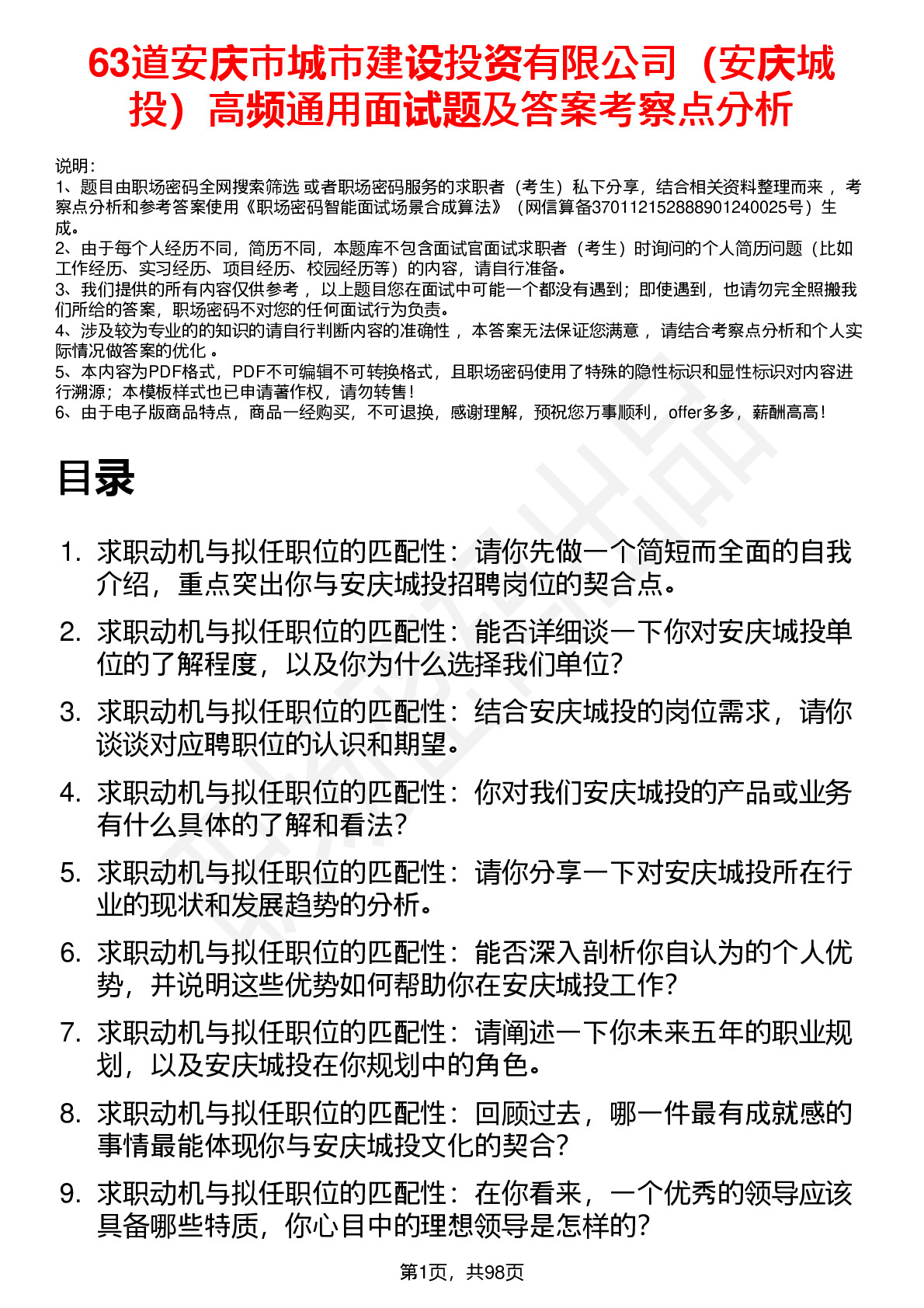 63道安庆市城市建设投资有限公司（安庆城投）高频通用面试题及答案考察点分析

说明：
1、题目由职场密码全网搜索筛选 或者职场密码服务的求职者（考生）私下分享，结合相关资料整理而来，考察点分析和参考答案使用《职场密码智能面试场景合成算法》（网信算备370112152888901240025号）生成。
2、由于每个人经历不同，简历不同，本题库不包含面试官面试求职者（考生）时询问的个人简历问题（比如工作经历、实习经历、项目经历、校园经历等）的内容，请自行准备。
3、我们提供的所有内容仅供参考，以上题目您在面试中可能一个都没有遇到；即使遇到，也请勿完全照搬我们所给的答案，职场密码不对您的任何面试行为负责。
4、涉及较为专业的的知识的请自行判断内容的准确性，本答案无法保证您满意，请结合考察点分析和个人实际情况做答案的优化。
5、本内容为PDF格式，PDF不可编辑不可转换格式，且职场密码使用了特殊的隐性标识和显性标识对内容进行溯源；本模板样式也已申请著作权，请勿转售！
6、由于电子版商品特点，商品一经购买，不可退换，感谢理解，预祝您万事顺利，offer多多，薪酬高高！

目录

1. 求职动机与拟任职位的匹配性：请你先做一个简短而全面的自我介绍，重点突出你与安庆城投招聘岗位的契合点。
2. 求职动机与拟任职位的匹配性：能否详细谈一下你对安庆城投单位的了解程度，以及你为什么选择我们单位？
3. 求职动机与拟任职位的匹配性：结合安庆城投的岗位需求，请你谈谈对应聘职位的认识和期望。
4. 求职动机与拟任职位的匹配性：你对我们安庆城投的产品或业务有什么具体的了解和看法？
5. 求职动机与拟任职位的匹配性：请你分享一下对安庆城投所在行业的现状和发展趋势的分析。
6. 求职动机与拟任职位的匹配性：能否深入剖析你自认为的个人优势，并说明这些优势如何帮助你在安庆城投工作？
7. 求职动机与拟任职位的匹配性：请阐述一下你未来五年的职业规划，以及安庆城投在你规划中的角色。
8. 求职动机与拟任职位的匹配性：回顾过去，哪一件最有成就感的事情最能体现你与安庆城投文化的契合？
9. 求职动机与拟任职位的匹配性：在你看来，一个优秀的领导应该具备哪些特质，你心目中的理想领导是怎样的？

第1页，共98页